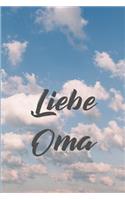 Liebe
Oma